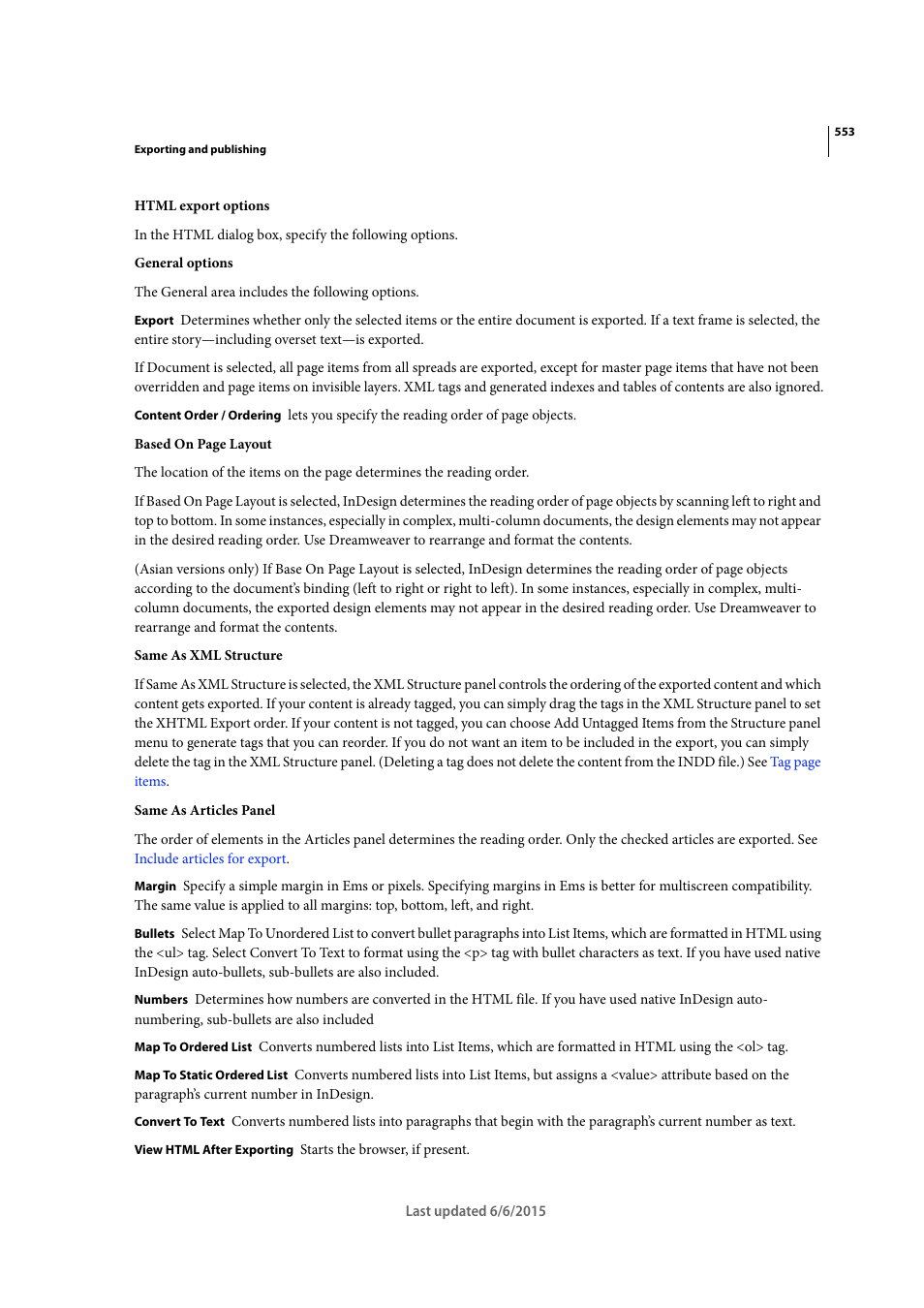 553

Exporting and publishing

HTML export options

In the HTML dialog box, specify the following options.

General options

The General area includes the following options.

Export Determines whether only the selected items or the entire document is exported. If a text frame is selected, the entire story—including overset text—is exported.

If Document is selected, all page items from all spreads are exported, except for master page items that have not been overridden and page items on invisible layers. XML tags and generated indexes and tables of contents are also ignored.

Content Order / Ordering lets you specify the reading order of page objects.

Based On Page Layout

The location of the items on the page determines the reading order.

If Based On Page Layout is selected, InDesign determines the reading order of page objects by scanning left to right and top to bottom. In some instances, especially in complex, multi-column documents, the design elements may not appear in the desired reading order. Use Dreamweaver to rearrange and format the contents.

(Asian versions only) If Base On Page Layout is selected, InDesign determines the reading order of page objects according to the document's binding (left to right or right to left). In some instances, especially in complex, multi-column documents, the exported design elements may not appear in the desired reading order. Use Dreamweaver to rearrange and format the contents.

Same As XML Structure

If Same As XML Structure is selected, the XML Structure panel controls the ordering of the exported content and which content gets exported. If your content is already tagged, you can simply drag the tags in the XML Structure panel to set the XHTML Export order. If your content is not tagged, you can choose Add Untagged Items from the Structure panel menu to generate tags that you can reorder. If you do not want an item to be included in the export, you can simply delete the tag in the XML Structure panel. (Deleting a tag does not delete the content from the INDD file.) See Tag page items.

Same As Articles Panel

The order of elements in the Articles panel determines the reading order. Only the checked articles are exported. See Include articles for export.

Margin Specify a simple margin in Ems or pixels. Specifying margins in Ems is better for multiscreen compatibility. The same value is applied to all margins: top, bottom, left, and right.

Bullets Select Map To Unordered List to convert bullet paragraphs into List Items, which are formatted in HTML using the <ul> tag. Select Convert To Text to format using the <p> tag with bullet characters as text. If you have used native InDesign auto-bullets, sub-bullets are also included.

Numbers Determines how numbers are converted in the HTML file. If you have used native InDesign auto-numbering, sub-bullets are also included

Map To Ordered List Converts numbered lists into List Items, which are formatted in HTML using the <ol> tag.

Map To Static Ordered List Converts numbered lists into List Items, but assigns a <value> attribute based on the paragraph's current number in InDesign.

Convert To Text Converts numbered lists into paragraphs that begin with the paragraph's current number as text.

View HTML After Exporting Starts the browser, if present.

Last updated 6/6/2015